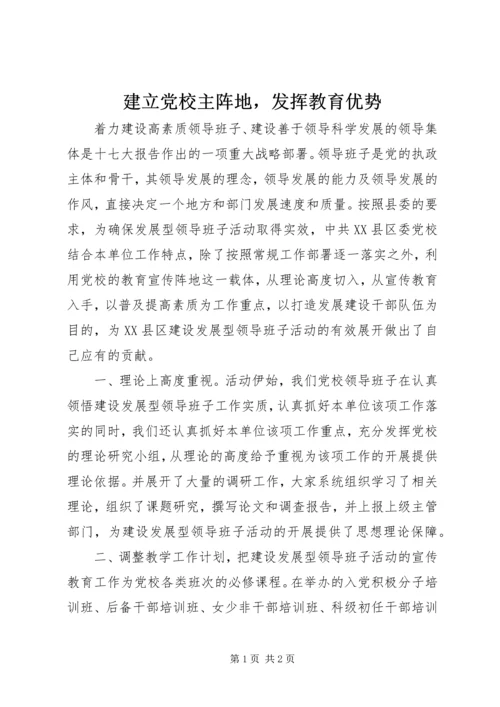 建立党校主阵地，发挥教育优势

着力建设高素质领导班子、建设善于领导科学发展的领导集体是十七大报告作出的一项重大战略部署。领导班子是党的执政主体和骨干，其领导发展的理念，领导发展的能力及领导发展的作风，直接决定一个地方和部门发展速度和质量。按照县委的要求，为确保发展型领导班子活动取得实效，中共XX县区委党校结合本单位工作特点，除了按照常规工作部署逐一落实之外，利用党校的教育宣传阵地这一载体，从理论高度切入，从宣传教育入手，以普及提高素质为工作重点，以打造发展建设干部队伍为目的，为XX县区建设发展型领导班子活动的有效展开做出了自己应有的贡献。

一、理论上高度重视。活动伊始，我们党校领导班子在认真领悟建设发展型领导班子工作实质，认真抓好本单位该项工作落实的同时，我们还认真抓好本单位该项工作重点，充分发挥党校的理论研究小组，从理论的高度给予重视为该项工作的开展提供理论依据。并展开了大量的调研工作，大家系统组织学习了相关理论，组织了课题研究，撰写论文和调查报告，并上报上级主管部门，为建设发展型领导班子活动的开展提供了思想理论保障。

二、调整教学工作计划，把建设发展型领导班子活动的宣传教育工作为党校各类班次的必修课程。在举办的入党积极分子培训班、后备干部培训班、女少非干部培训班、科级初任干部培训

第1页 共2页